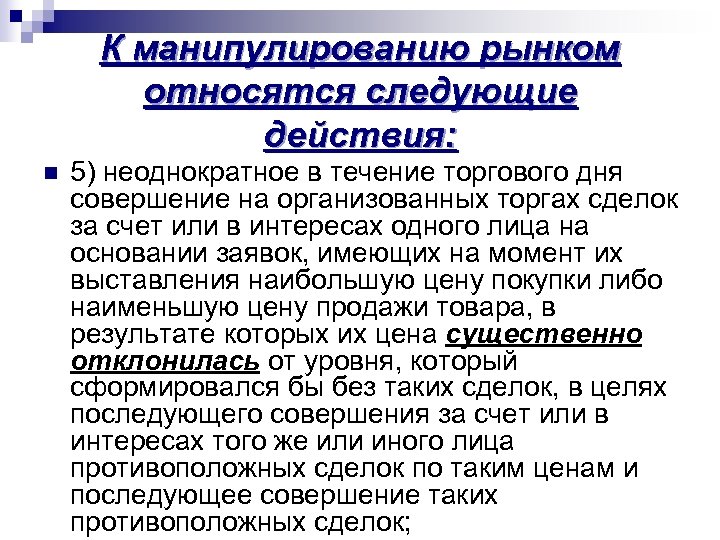 К манипулированию рынком относятся следующие действия:

5) неоднократное в течение торгового дня совершение на организованных торгах сделок за счет или в интересах одного лица на основании заявок, имеющих на момент их выставления наибольшую цену покупки либо наименьшую цену продажи товара, в результате которых их цена существенно отклонилась от уровня, который сформировался бы без таких сделок, в целях последующего совершения за счет или в интересах того же или иного лица противоположных сделок по таким ценам и последующее совершение таких противоположных сделок;